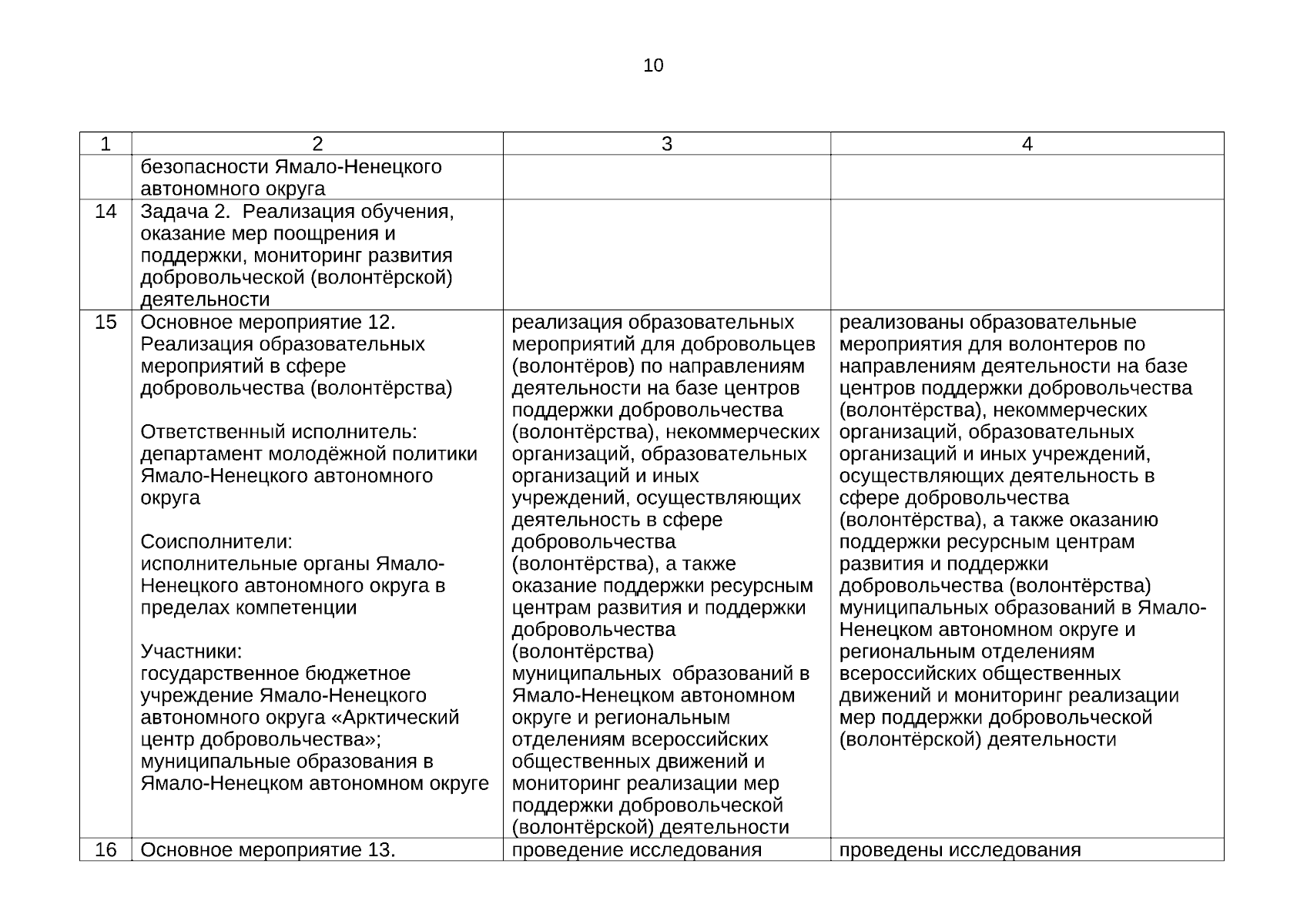 10

| 1 | 2 | 3 | 4 |
|---|---|---|---|
| | безопасности Ямало-Ненецкого автономного округа | | |
| 14 | Задача 2. Реализация обучения, оказание мер поощрения и поддержки, мониторинг развития добровольческой (волонтёрской) деятельности | | |
| 15 | Основное мероприятие 12. Реализация образовательных мероприятий в сфере добровольчества (волонтёрства)<br><br>Ответственный исполнитель: департамент молодёжной политики Ямало-Ненецкого автономного округа<br><br>Соисполнители: исполнительные органы Ямало-Ненецкого автономного округа в пределах компетенции<br><br>Участники: государственное бюджетное учреждение Ямало-Ненецкого автономного округа «Арктический центр добровольчества»; муниципальные образования в Ямало-Ненецком автономном округе | реализация образовательных мероприятий для добровольцев (волонтёров) по направлениям деятельности на базе центров поддержки добровольчества (волонтёрства), некоммерческих организаций, образовательных организаций и иных учреждений, осуществляющих деятельность в сфере добровольчества (волонтёрства), а также оказание поддержки ресурсным центрам развития и поддержки добровольчества (волонтёрства) муниципальных образований в Ямало-Ненецком автономном округе и региональным отделениям всероссийских общественных движений и мониторинг реализации мер поддержки добровольческой (волонтёрской) деятельности | реализованы образовательные мероприятия для волонтеров по направлениям деятельности на базе центров поддержки добровольчества (волонтёрства), некоммерческих организаций, образовательных организаций и иных учреждений, осуществляющих деятельность в сфере добровольчества (волонтёрства), а также оказанию поддержки ресурсным центрам развития и поддержки добровольчества (волонтёрства) муниципальных образований в Ямало-Ненецком автономном округе и региональным отделениям всероссийских общественных движений и мониторинг реализации мер поддержки добровольческой (волонтёрской) деятельности |
| 16 | Основное мероприятие 13. | проведение исследования | проведены исследования |